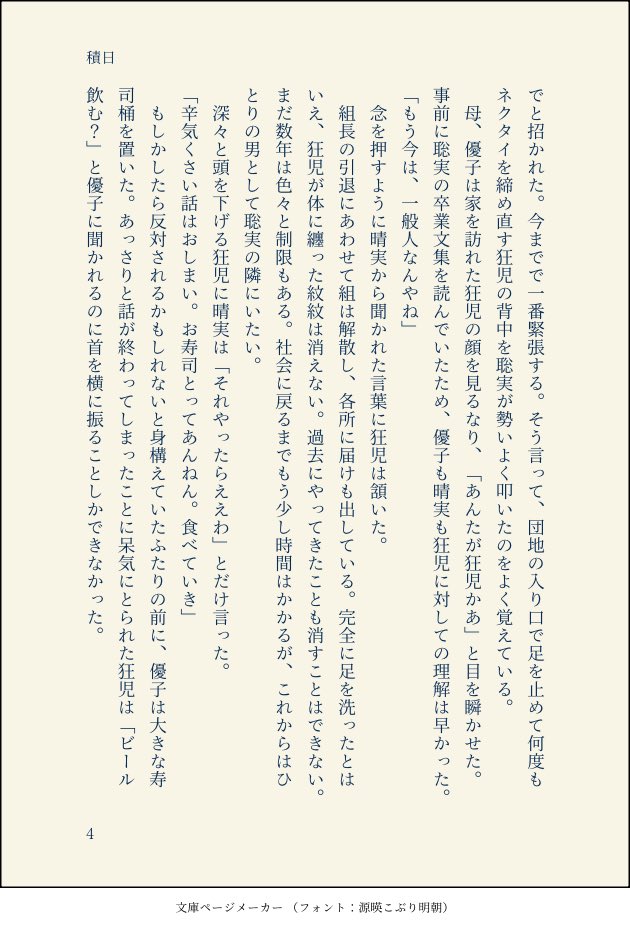 積日

でと招かれた。今までで一番緊張する。そう言って、団地の入り口で足を止めて何度もネクタイを締め直す狂児の背中を聡実が勢いよく叩いたのをよく覚えている。

母、優子は家を訪れた狂児の顔を見るなり、「あんたが狂児かぁ」と目を瞬かせた。事前に聡実の卒業文集を読んでいたため、優子も晴実も狂児に対しての理解は早かった。

「もう今は、一般人なんやね」

念を押すように晴実から聞かれた言葉に狂児は頷いた。

組長の引退にあわせて組は解散し、各所に届けも出している。完全に足を洗ったとはいえ、狂児が体に纏った紋紋は消えない。過去にやってきたことも消すことはできない。まだ数年は色々と制限もある。社会に戻るまでもう少し時間はかかるが、これからはひとりの男として聡実の隣にいたい。

深々と頭を下げる狂児に晴実は「それやったらええわ」とだけ言った。

「辛気くさい話はおしまい。お寿司とってあんねん。食べていき」

もしかしたら反対されるかもしれないと身構えていたふたりの前に、優子は大きな寿司桶を置いた。あっさりと話が終わってしまったことに呆気にとられた狂児は「ビール飲む？」と優子に聞かれるのに首を横に振ることしかできなかった。

4

文庫ページメーカー（フォント：源暎こぶり明朝）